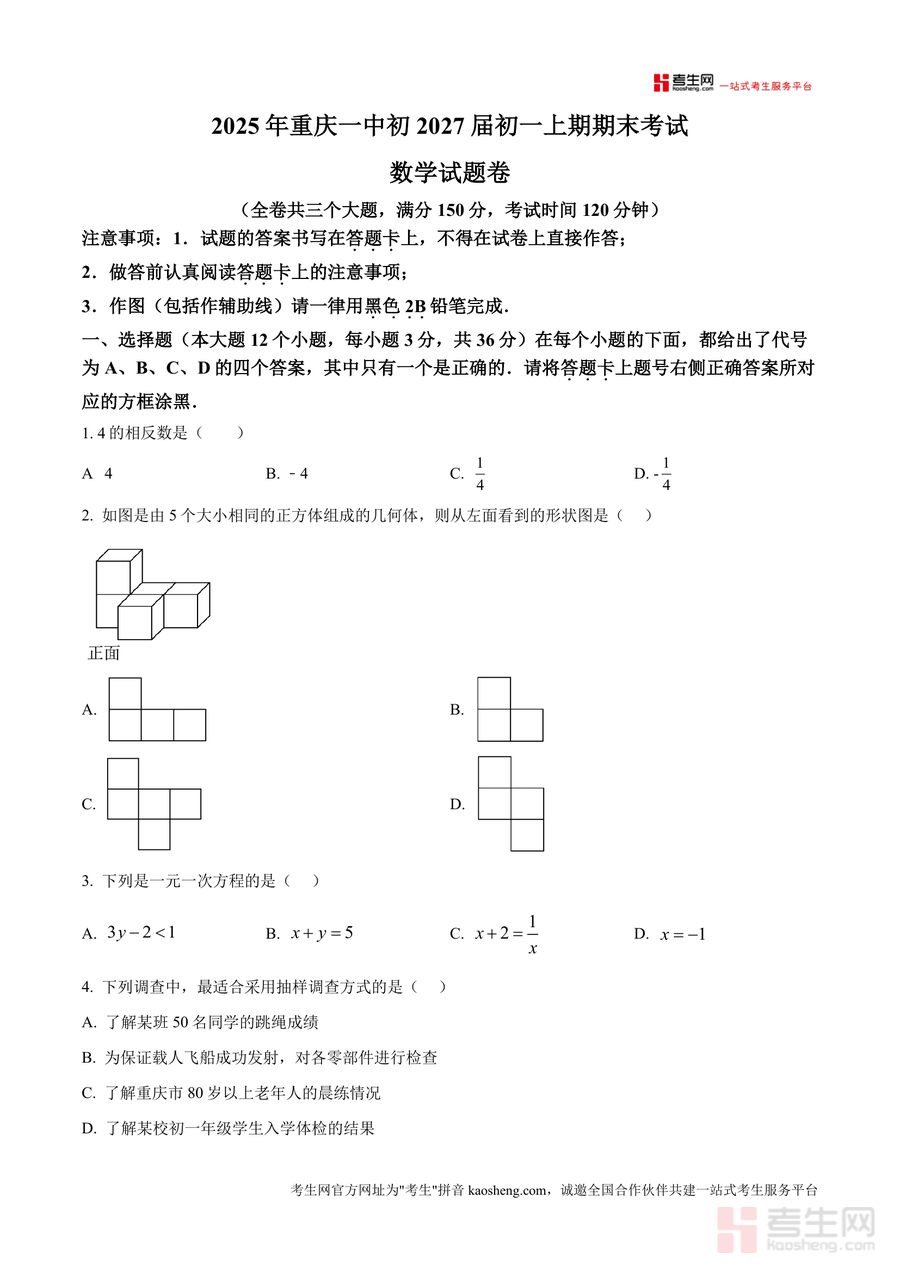 考生网 kaosheng.com 一站式考生服务平台

2025 年重庆一中初 2027 届初一上期期末考试

数学试题卷

（全卷共三个大题，满分 150 分，考试时间 120 分钟）

注意事项：1．试题的答案书写在答题卡上，不得在试卷上直接作答；

2．做答前认真阅读答题卡上的注意事项；

3．作图（包括作辅助线）请一律用黑色 2B 铅笔完成．

一、选择题（本大题 12 个小题，每小题 3 分，共 36 分）在每个小题的下面，都给出了代号为 A、B、C、D 的四个答案，其中只有一个是正确的．请将答题卡上题号右侧正确答案所对应的方框涂黑．

1. 4 的相反数是（　　）

A 4　　B. －4　　C. $\frac{1}{4}$　　D. -$\frac{1}{4}$

2. 如图是由 5 个大小相同的正方体组成的几何体，则从左面看到的形状图是（　）

正面

A.

B.

C.

D.

3. 下列是一元一次方程的是（　）

A. $3y-2<1$　　B. $x+y=5$　　C. $x+2=\frac{1}{x}$　　D. $x=-1$

4. 下列调查中，最适合采用抽样调查方式的是（　）

A. 了解某班 50 名同学的跳绳成绩

B. 为保证载人飞船成功发射，对各零部件进行检查

C. 了解重庆市 80 岁以上老年人的晨练情况

D. 了解某校初一年级学生入学体检的结果

考生网官方网址为"考生"拼音 kaosheng.com，诚邀全国合作伙伴共建一站式考生服务平台

考生网 kaosheng.com